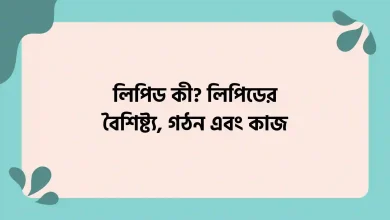 লিপিড কী? লিপিডের বৈশিষ্ট্য, গঠন এবং কাজ